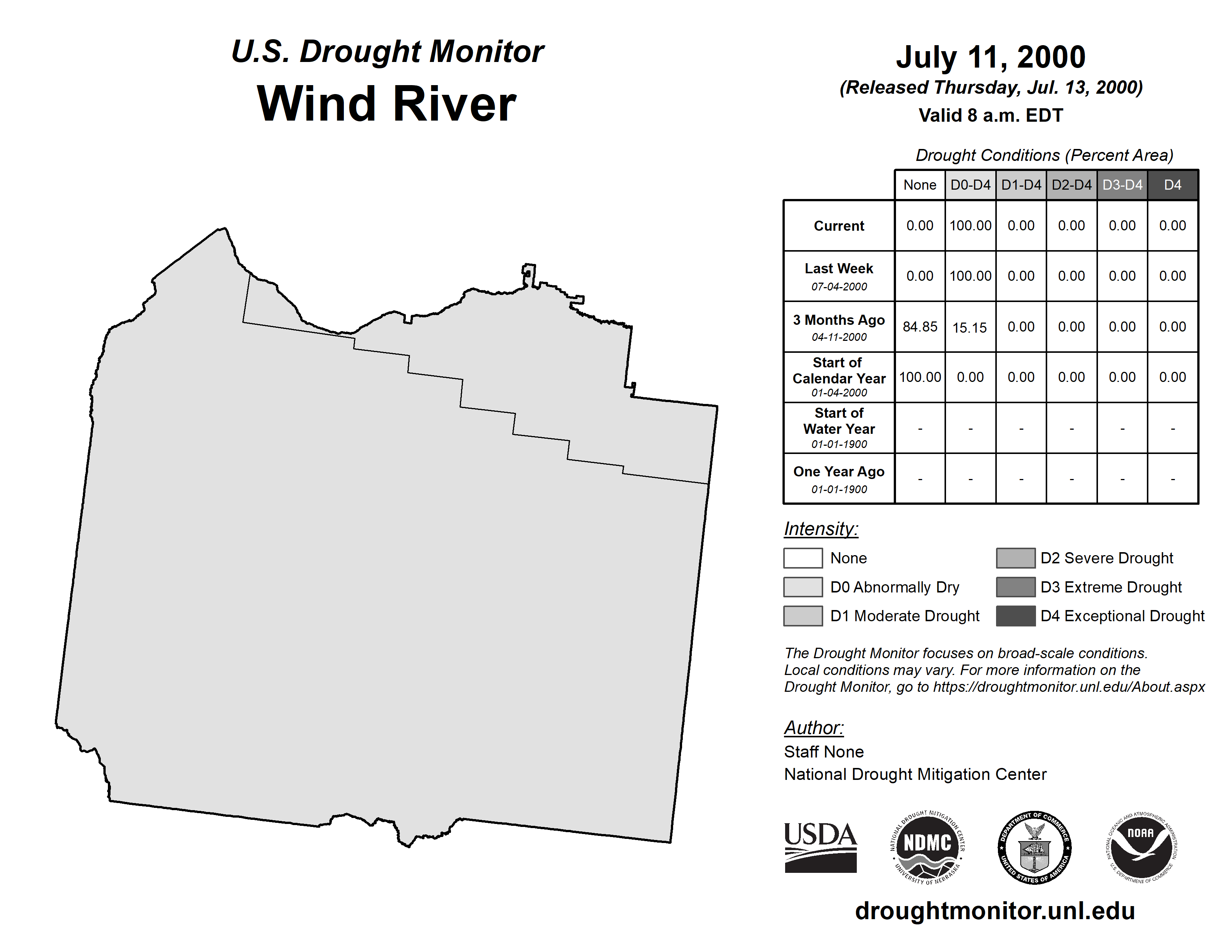 U.S. Drought Monitor
Wind River

July 11, 2000
(Released Thursday, Jul. 13, 2000)
Valid 8 a.m. EDT

Drought Conditions (Percent Area)

| | None | D0-D4 | D1-D4 | D2-D4 | D3-D4 | D4 |
|---|---|---|---|---|---|---|
| Current | 0.00 | 100.00 | 0.00 | 0.00 | 0.00 | 0.00 |
| Last Week 07-04-2000 | 0.00 | 100.00 | 0.00 | 0.00 | 0.00 | 0.00 |
| 3 Months Ago 04-11-2000 | 84.85 | 15.15 | 0.00 | 0.00 | 0.00 | 0.00 |
| Start of Calendar Year 01-04-2000 | 100.00 | 0.00 | 0.00 | 0.00 | 0.00 | 0.00 |
| Start of Water Year 01-01-1900 | - | - | - | - | - | - |
| One Year Ago 01-01-1900 | - | - | - | - | - | - |

Intensity:
None
D0 Abnormally Dry
D1 Moderate Drought
D2 Severe Drought
D3 Extreme Drought
D4 Exceptional Drought

The Drought Monitor focuses on broad-scale conditions. Local conditions may vary. For more information on the Drought Monitor, go to https://droughtmonitor.unl.edu/About.aspx

Author:
Staff None
National Drought Mitigation Center

USDA
NATIONAL DROUGHT MITIGATION CENTER NDMC UNIVERSITY OF NEBRASKA
DEPARTMENT OF COMMERCE UNITED STATES OF AMERICA
NATIONAL OCEANIC AND ATMOSPHERIC ADMINISTRATION NOAA U.S. DEPARTMENT OF COMMERCE

droughtmonitor.unl.edu